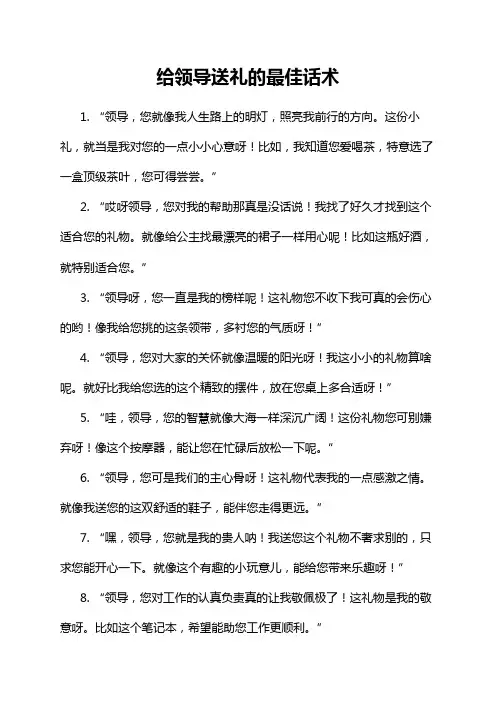 给领导送礼的最佳话术

1. “领导，您就像我人生路上的明灯，照亮我前行的方向。这份小礼，就当是我对您的一点小小心意呀！比如，我知道您爱喝茶，特意选了一盒顶级茶叶，您可得尝尝。”

2. “哎呀领导，您对我的帮助那真是没话说！我找了好久才找到这个适合您的礼物。就像给公主找最漂亮的裙子一样用心呢！比如这瓶好酒，就特别适合您。”

3. “领导呀，您一直是我的榜样呢！这礼物您不收下我可真的会伤心的哟！像我给您挑的这条领带，多衬您的气质呀！”

4. “领导，您对大家的关怀就像温暖的阳光呀！我这小小的礼物算啥呢。就好比我给您选的这个精致的摆件，放在您桌上多合适呀！”

5. “哇，领导，您的智慧就像大海一样深沉广阔！这份礼物您可别嫌弃呀！像这个按摩器，能让您在忙碌后放松一下呢。”

6. “领导，您可是我们的主心骨呀！这礼物代表我的一点感激之情。就像我送您的这双舒适的鞋子，能伴您走得更远。”

7. “嘿，领导，您就是我的贵人呐！我送您这个礼物不奢求别的，只求您能开心一下。就像这个有趣的小玩意儿，能给您带来乐趣呀！”

8. “领导，您对工作的认真负责真的让我敬佩极了！这礼物是我的敬意呀。比如这个笔记本，希望能助您工作更顺利。”